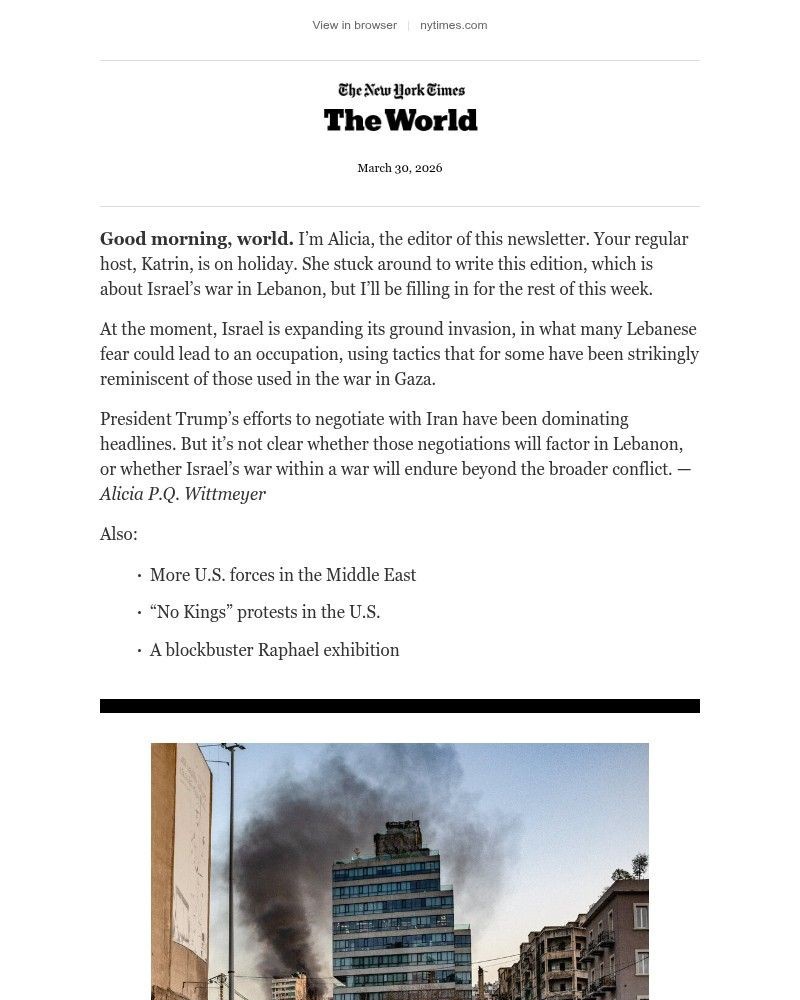 View in browser | nytimes.com

The New York Times
The World

March 30, 2026

Good morning, world. I'm Alicia, the editor of this newsletter. Your regular host, Katrin, is on holiday. She stuck around to write this edition, which is about Israel's war in Lebanon, but I'll be filling in for the rest of this week.

At the moment, Israel is expanding its ground invasion, in what many Lebanese fear could lead to an occupation, using tactics that for some have been strikingly reminiscent of those used in the war in Gaza.

President Trump's efforts to negotiate with Iran have been dominating headlines. But it's not clear whether those negotiations will factor in Lebanon, or whether Israel's war within a war will endure beyond the broader conflict. — Alicia P.Q. Wittmeyer

Also:

• More U.S. forces in the Middle East
• "No Kings" protests in the U.S.
• A blockbuster Raphael exhibition